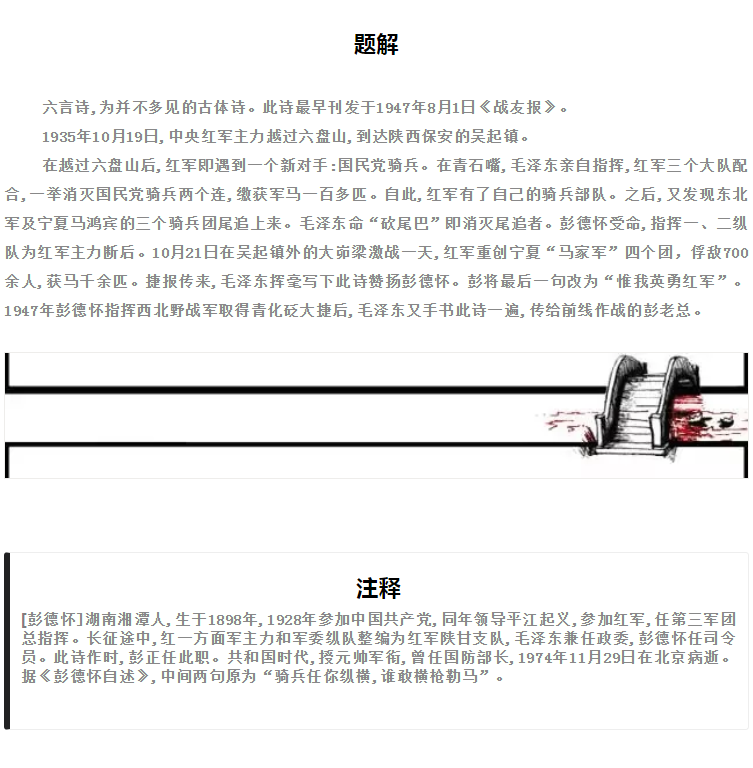 题解

六言诗,为并不多见的古体诗。此诗最早刊发于1947年8月1日《战友报》。

1935年10月19日,中央红军主力越过六盘山,到达陕西保安的吴起镇。

在越过六盘山后,红军即遇到一个新对手:国民党骑兵。在青石嘴,毛泽东亲自指挥,红军三个大队配合,一举消灭国民党骑兵两个连,缴获军马一百多匹。自此,红军有了自己的骑兵部队。之后,又发现东北军及宁夏马鸿宾的三个骑兵团尾追上来。毛泽东命“砍尾巴”即消灭尾追者。彭德怀受命,指挥一、二纵队为红军主力断后。10月21日在吴起镇外的大峁梁激战一天,红军重创宁夏“马家军”四个团,俘敌700余人,获马千余匹。捷报传来,毛泽东挥毫写下此诗赞扬彭德怀。彭将最后一句改为“惟我英勇红军”。1947年彭德怀指挥西北野战军取得青化砭大捷后,毛泽东又手书此诗一遍,传给前线作战的彭老总。

注释

[彭德怀]湖南湘潭人,生于1898年,1928年参加中国共产党,同年领导平江起义,参加红军,任第三军团总指挥。长征途中,红一方面军主力和军委纵队整编为红军陕甘支队,毛泽东兼任政委,彭德怀任司令员。此诗作时,彭正任此职。共和国时代,授元帅军衔,曾任国防部长,1974年11月29日在北京病逝。据《彭德怀自述》,中间两句原为“骑兵任你纵横,谁敢横枪勒马”。